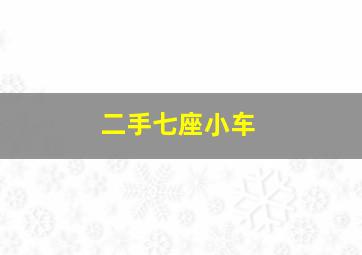 二手七座小车